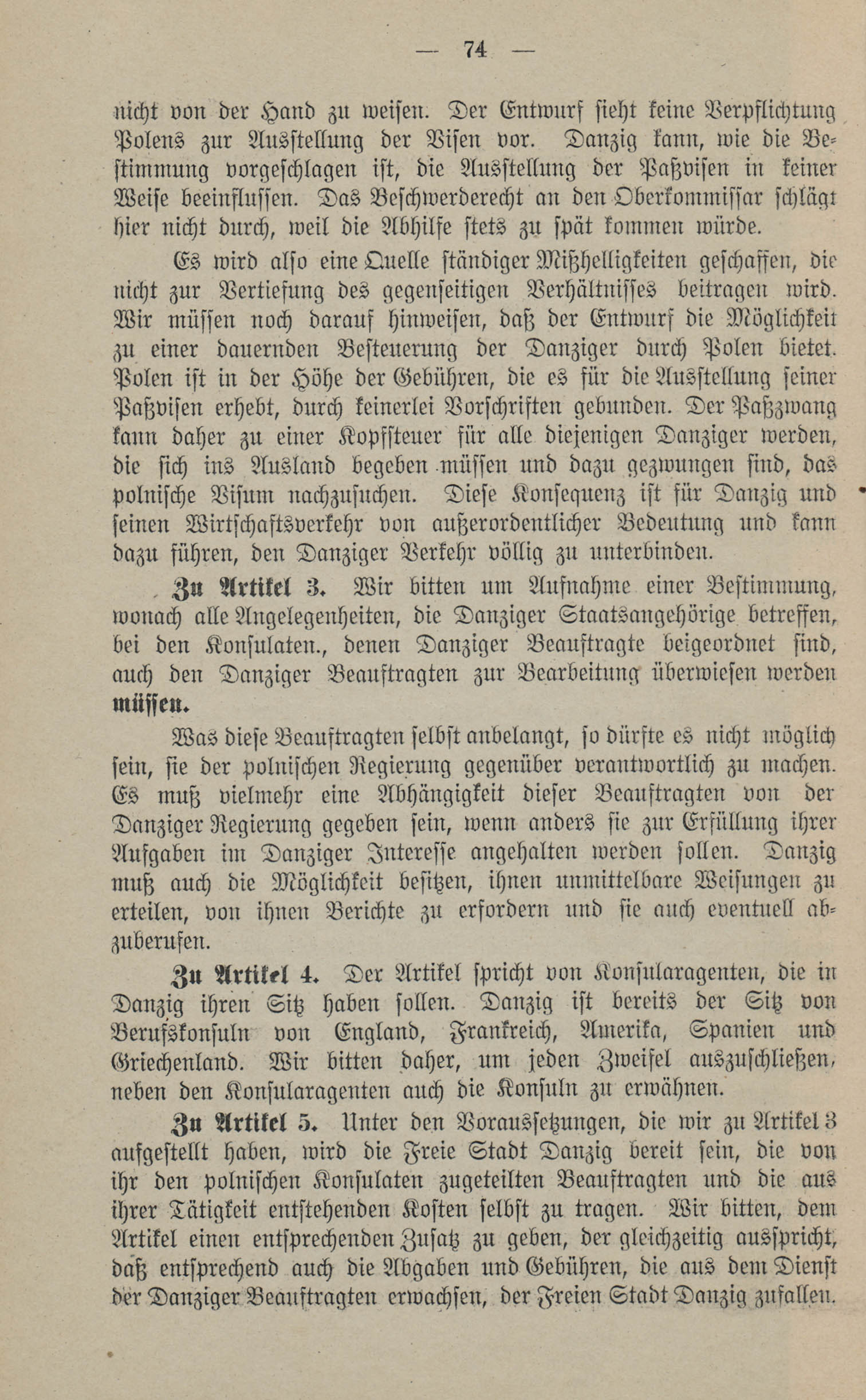 — 74 —

nicht von der Hand zu weisen. Der Entwurf sieht keine Verpflichtung Polens zur Ausstellung der Visen vor. Danzig kann, wie die Bestimmung vorgeschlagen ist, die Ausstellung der Paßvisen in keiner Weise beeinflussen. Das Beschwerderecht an den Oberkommissar schlägt hier nicht durch, weil die Abhilfe stets zu spät kommen würde.

Es wird also eine Quelle ständiger Mißhelligkeiten geschaffen, die nicht zur Vertiefung des gegenseitigen Verhältnisses beitragen wird. Wir müssen noch darauf hinweisen, daß der Entwurf die Möglichkeit zu einer dauernden Besteuerung der Danziger durch Polen bietet. Polen ist in der Höhe der Gebühren, die es für die Ausstellung seiner Paßvisen erhebt, durch keinerlei Vorschriften gebunden. Der Paßzwang kann daher zu einer Kopfsteuer für alle diejenigen Danziger werden, die sich ins Ausland begeben müssen und dazu gezwungen sind, das polnische Visum nachzusuchen. Diese Konsequenz ist für Danzig und seinen Wirtschaftsverkehr von außerordentlicher Bedeutung und kann dazu führen, den Danziger Verkehr völlig zu unterbinden.

Zu Artikel 3. Wir bitten um Aufnahme einer Bestimmung, wonach alle Angelegenheiten, die Danziger Staatsangehörige betreffen, bei den Konsulaten., denen Danziger Beauftragte beigeordnet sind, auch den Danziger Beauftragten zur Bearbeitung überwiesen werden müssen.

Was diese Beauftragten selbst anbelangt, so dürfte es nicht möglich sein, sie der polnischen Regierung gegenüber verantwortlich zu machen. Es muß vielmehr eine Abhängigkeit dieser Beauftragten von der Danziger Regierung gegeben sein, wenn anders sie zur Erfüllung ihrer Aufgaben im Danziger Interesse angehalten werden sollen. Danzig muß auch die Möglichkeit besitzen, ihnen unmittelbare Weisungen zu erteilen, von ihnen Berichte zu erfordern und sie auch eventuell abzuberufen.

Zu Artikel 4. Der Artikel spricht von Konsularagenten, die in Danzig ihren Sitz haben sollen. Danzig ist bereits der Sitz von Berufskonsuln von England, Frankreich, Amerika, Spanien und Griechenland. Wir bitten daher, um jeden Zweifel auszuschließen, neben den Konsularagenten auch die Konsuln zu erwähnen.

Zu Artikel 5. Unter den Voraussetzungen, die wir zu Artikel 3 aufgestellt haben, wird die Freie Stadt Danzig bereit sein, die von ihr den polnischen Konsulaten zugeteilten Beauftragten und die aus ihrer Tätigkeit entstehenden Kosten selbst zu tragen. Wir bitten, dem Artikel einen entsprechenden Zusatz zu geben, der gleichzeitig ausspricht, daß entsprechend auch die Abgaben und Gebühren, die aus dem Dienst der Danziger Beauftragten erwachsen, der Freien Stadt Danzig zufallen.